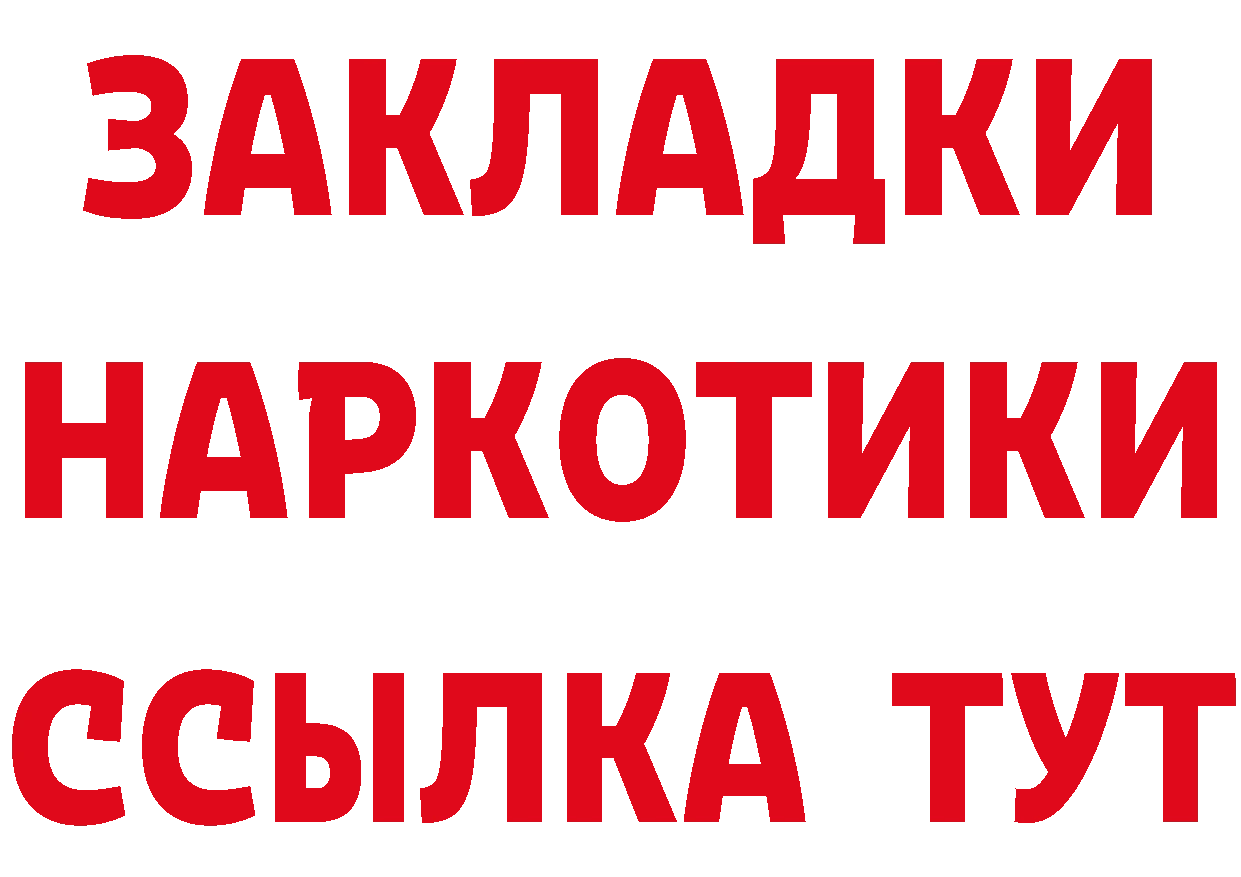 ЗАКЛАДКИ
НАРКОТИКИ
ССЫЛКА ТУТ